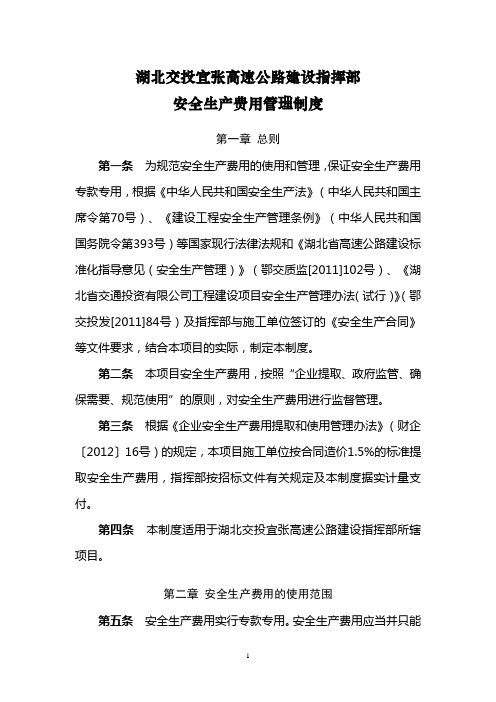 湖北交投宜张高速公路建设指挥部
安全生产费用管理制度

第一章 总则

第一条 为规范安全生产费用的使用和管理，保证安全生产费用专款专用，根据《中华人民共和国安全生产法》（中华人民共和国主席令第70号）、《建设工程安全生产管理条例》（中华人民共和国国务院令第393号）等国家现行法律法规和《湖北省高速公路建设标准化指导意见（安全生产管理）》（鄂交质监[2011]102号）、《湖北省交通投资有限公司工程建设项目安全生产管理办法（试行）》（鄂交投发[2011]84号）及指挥部与施工单位签订的《安全生产合同》等文件要求，结合本项目的实际，制定本制度。

第二条 本项目安全生产费用，按照“企业提取、政府监管、确保需要、规范使用”的原则，对安全生产费用进行监督管理。

第三条 根据《企业安全生产费用提取和使用管理办法》（财企〔2012〕16号）的规定，本项目施工单位按合同造价1.5%的标准提取安全生产费用，指挥部按招标文件有关规定及本制度据实计量支付。

第四条 本制度适用于湖北交投宜张高速公路建设指挥部所辖项目。

第二章 安全生产费用的使用范围

第五条 安全生产费用实行专款专用。安全生产费用应当并只能

1